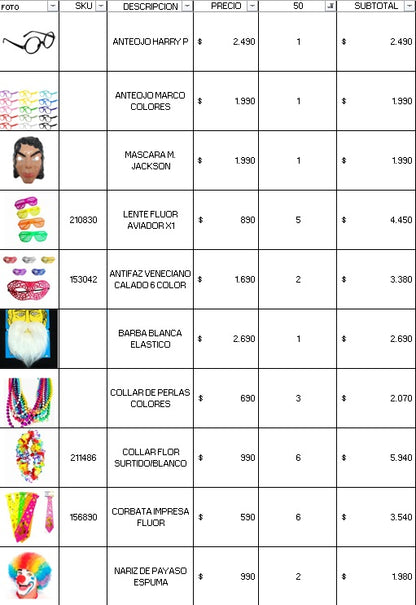 | FOTO | SKU | DESCRIPCION | PRECIO | 50 | SUBTOTAL |
|---|---|---|---|---|---|
| | | ANTEOJO HARRY P | $ 2.490 | 1 | $ 2.490 |
| | | ANTEOJO MARCO COLORES | $ 1.990 | 1 | $ 1.990 |
| | | MASCARA M. JACKSON | $ 1.990 | 1 | $ 1.990 |
| | 210830 | LENTE FLUOR AVIADOR X1 | $ 890 | 5 | $ 4.450 |
| | 153042 | ANTIFAZ VENECIANO CALADO 6 COLOR | $ 1.690 | 2 | $ 3.380 |
| | | BARBA BLANCA ELASTICO | $ 2.690 | 1 | $ 2.690 |
| | | COLLAR DE PERLAS COLORES | $ 690 | 3 | $ 2.070 |
| | 211486 | COLLAR FLOR SURTIDO/BLANCO | $ 990 | 6 | $ 5.940 |
| | 156890 | CORBATA IMPRESA FLUOR | $ 590 | 6 | $ 3.540 |
| | | NARIZ DE PAYASO ESPUMA | $ 990 | 2 | $ 1.980 |